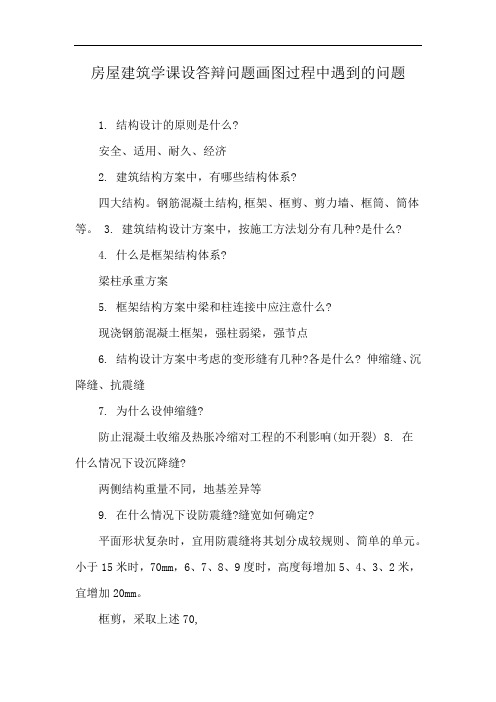 房屋建筑学课设答辩问题画图过程中遇到的问题

1. 结构设计的原则是什么?

安全、适用、耐久、经济

2. 建筑结构方案中，有哪些结构体系?

四大结构。钢筋混凝土结构,框架、框剪、剪力墙、框筒、筒体等。 3. 建筑结构设计方案中，按施工方法划分有几种?是什么?

4. 什么是框架结构体系?

梁柱承重方案

5. 框架结构方案中梁和柱连接中应注意什么?

现浇钢筋混凝土框架，强柱弱梁，强节点

6. 结构设计方案中考虑的变形缝有几种?各是什么? 伸缩缝、沉降缝、抗震缝

7. 为什么设伸缩缝?

防止混凝土收缩及热胀冷缩对工程的不利影响(如开裂) 8. 在什么情况下设沉降缝?

两侧结构重量不同，地基差异等

9. 在什么情况下设防震缝?缝宽如何确定?

平面形状复杂时，宜用防震缝将其划分成较规则、简单的单元。小于 15 米时，70mm，6、7、8、9 度时，高度每增加 5、4、3、2 米，宜增加 20mm。

框剪，采取上述 70,